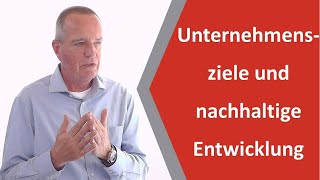 Unternehmensziele und nachhaltige Entwicklung